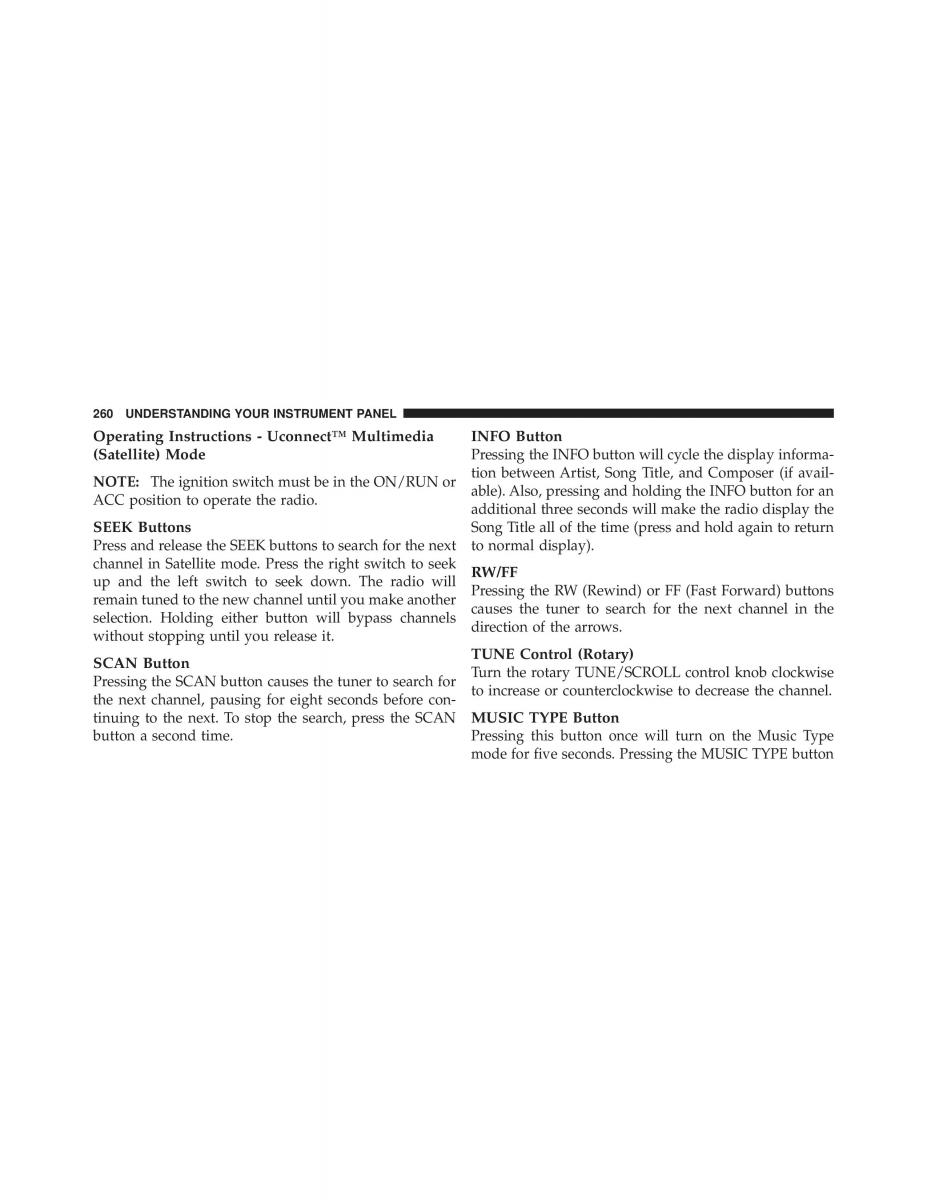 260 UNDERSTANDING YOUR INSTRUMENT PANEL

Operating Instructions - Uconnect™ Multimedia (Satellite) Mode

NOTE: The ignition switch must be in the ON/RUN or ACC position to operate the radio.

SEEK Buttons
Press and release the SEEK buttons to search for the next channel in Satellite mode. Press the right switch to seek up and the left switch to seek down. The radio will remain tuned to the new channel until you make another selection. Holding either button will bypass channels without stopping until you release it.

SCAN Button
Pressing the SCAN button causes the tuner to search for the next channel, pausing for eight seconds before continuing to the next. To stop the search, press the SCAN button a second time.

INFO Button
Pressing the INFO button will cycle the display information between Artist, Song Title, and Composer (if available). Also, pressing and holding the INFO button for an additional three seconds will make the radio display the Song Title all of the time (press and hold again to return to normal display).

RW/FF
Pressing the RW (Rewind) or FF (Fast Forward) buttons causes the tuner to search for the next channel in the direction of the arrows.

TUNE Control (Rotary)
Turn the rotary TUNE/SCROLL control knob clockwise to increase or counterclockwise to decrease the channel.

MUSIC TYPE Button
Pressing this button once will turn on the Music Type mode for five seconds. Pressing the MUSIC TYPE button